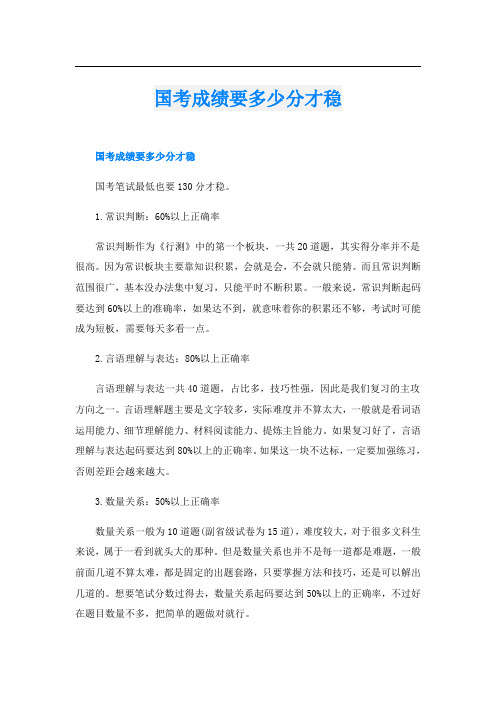 国考成绩要多少分才稳

国考成绩要多少分才稳

国考笔试最低也要130分才稳。

1.常识判断：60%以上正确率

常识判断作为《行测》中的第一个板块，一共20道题，其实得分率并不是很高。因为常识板块主要靠知识积累，会就是会，不会就只能猜。而且常识判断范围很广，基本没办法集中复习，只能平时不断积累。一般来说，常识判断起码要达到60%以上的准确率，如果达不到，就意味着你的积累还不够，考试时可能成为短板，需要每天多看一点。

2.言语理解与表达：80%以上正确率

言语理解与表达一共40道题，占比多，技巧性强，因此是我们复习的主攻方向之一。言语理解题主要是文字较多，实际难度并不算太大，一般就是看词语运用能力、细节理解能力、材料阅读能力、提炼主旨能力。如果复习好了，言语理解与表达起码要达到80%以上的正确率。如果这一块不达标，一定要加强练习，否则差距会越来越大。

3.数量关系：50%以上正确率

数量关系一般为10道题(副省级试卷为15道)，难度较大，对于很多文科生来说，属于一看到就头大的那种。但是数量关系也并不是每一道都是难题，一般前面几道不算太难，都是固定的出题套路，只要掌握方法和技巧，还是可以解出几道的。想要笔试分数过得去，数量关系起码要达到50%以上的正确率，不过好在题目数量不多，把简单的题做对就行。